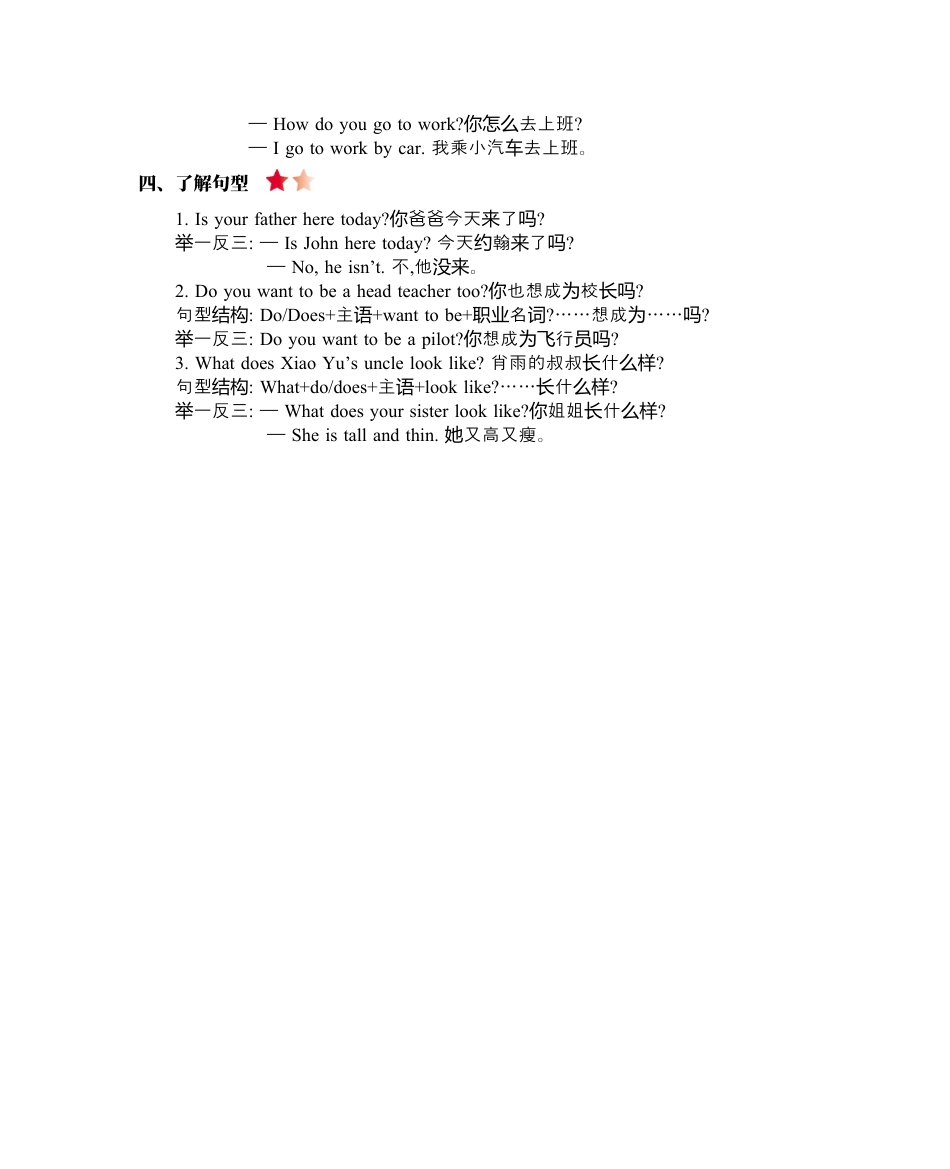 — How do you go to work?你怎么去上班?
— I go to work by car. 我乘小汽车去上班。

四、了解句型

1. Is your father here today?你爸爸今天来了吗?
举一反三: — Is John here today? 今天约翰来了吗?
— No, he isn't. 不,他没来。
2. Do you want to be a head teacher too?你也想成为校长吗?
句型结构: Do/Does+主语+want to be+职业名词?……想成为……吗?
举一反三: Do you want to be a pilot?你想成为飞行员吗?
3. What does Xiao Yu's uncle look like? 肖雨的叔叔长什么样?
句型结构: What+do/does+主语+look like?……长什么样?
举一反三: — What does your sister look like?你姐姐长什么样?
— She is tall and thin. 她又高又瘦。